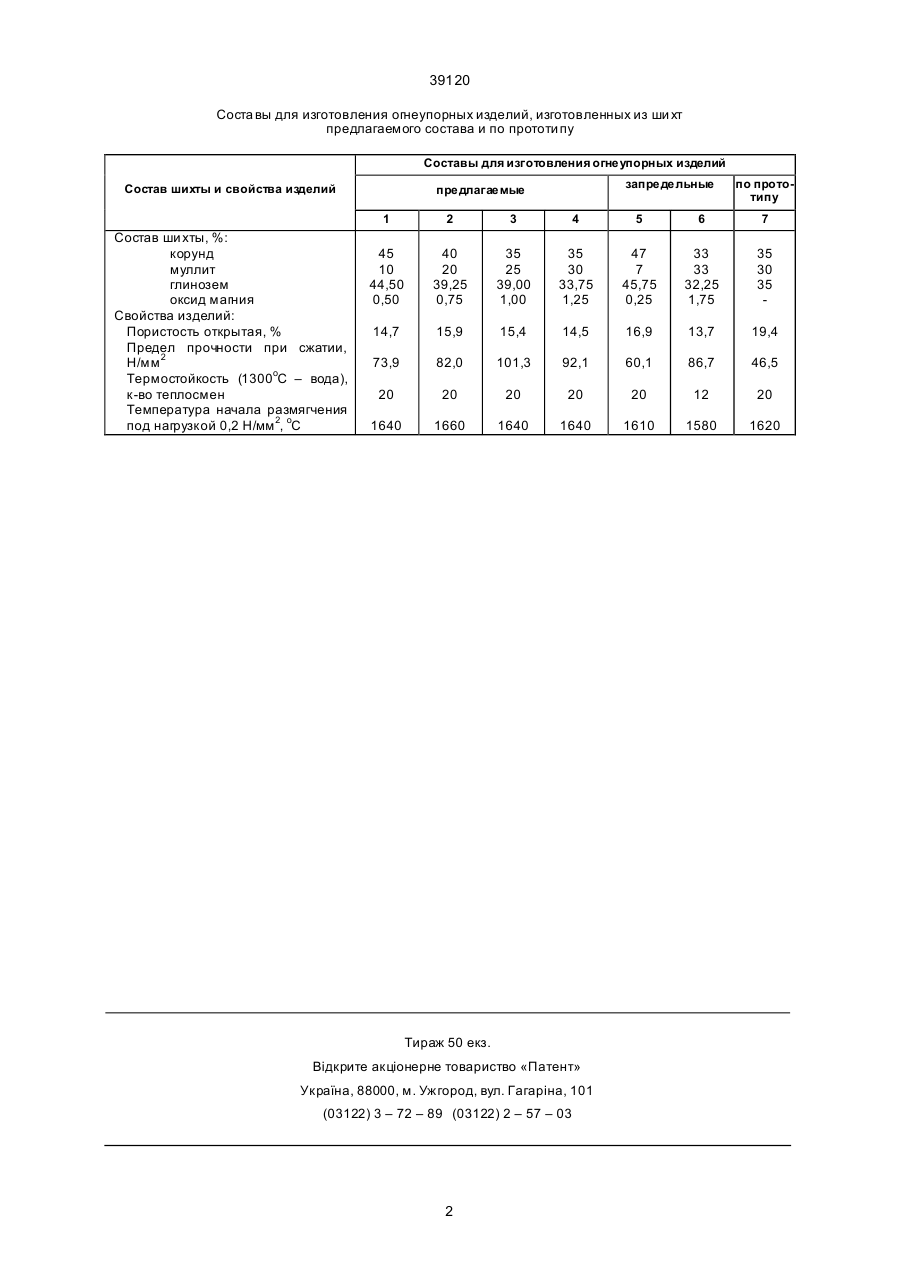 39120

Составы для изготовления огнеупорных изделий, изготовленных из шихт предлагаемого состава и по прототипу

| Состав шихты и свойства изделий | Составы для изготовления огнеупорных изделий | | | | | | |
|---|---|---|---|---|---|---|---|
| | предлагаемые | | | | запредельные | | по прототипу |
| | 1 | 2 | 3 | 4 | 5 | 6 | 7 |
| Состав шихты, %: | | | | | | | |
| корунд | 45 | 40 | 35 | 35 | 47 | 33 | 35 |
| муллит | 10 | 20 | 25 | 30 | 7 | 33 | 30 |
| глинозем | 44,50 | 39,25 | 39,00 | 33,75 | 45,75 | 32,25 | 35 |
| оксид магния | 0,50 | 0,75 | 1,00 | 1,25 | 0,25 | 1,75 | - |
| Свойства изделий: | | | | | | | |
| Пористость открытая, % | 14,7 | 15,9 | 15,4 | 14,5 | 16,9 | 13,7 | 19,4 |
| Предел прочности при сжатии, Н/мм$^2$ | 73,9 | 82,0 | 101,3 | 92,1 | 60,1 | 86,7 | 46,5 |
| Термостойкость (1300$^o$С – вода), к-во теплосмен | 20 | 20 | 20 | 20 | 20 | 12 | 20 |
| Температура начала размягчения под нагрузкой 0,2 Н/мм$^2$, $^o$С | 1640 | 1660 | 1640 | 1640 | 1610 | 1580 | 1620 |

Тираж 50 екз.
Відкрите акціонерне товариство «Патент»
Україна, 88000, м. Ужгород, вул. Гагаріна, 101
(03122) 3 – 72 – 89 (03122) 2 – 57 – 03

2